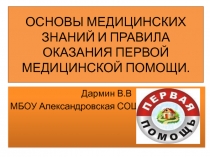 ОСНОВЫ МЕДИЦИНСКИХ ЗНАНИЙ И ПРАВИЛА ОКАЗАНИЯ ПЕРВОЙ МЕДИЦИНСКОЙ ПОМОЩИ.

Дармин В.В
МБОУ Александровская СОШ

ПЕРВАЯ
ПОМОЩЬ